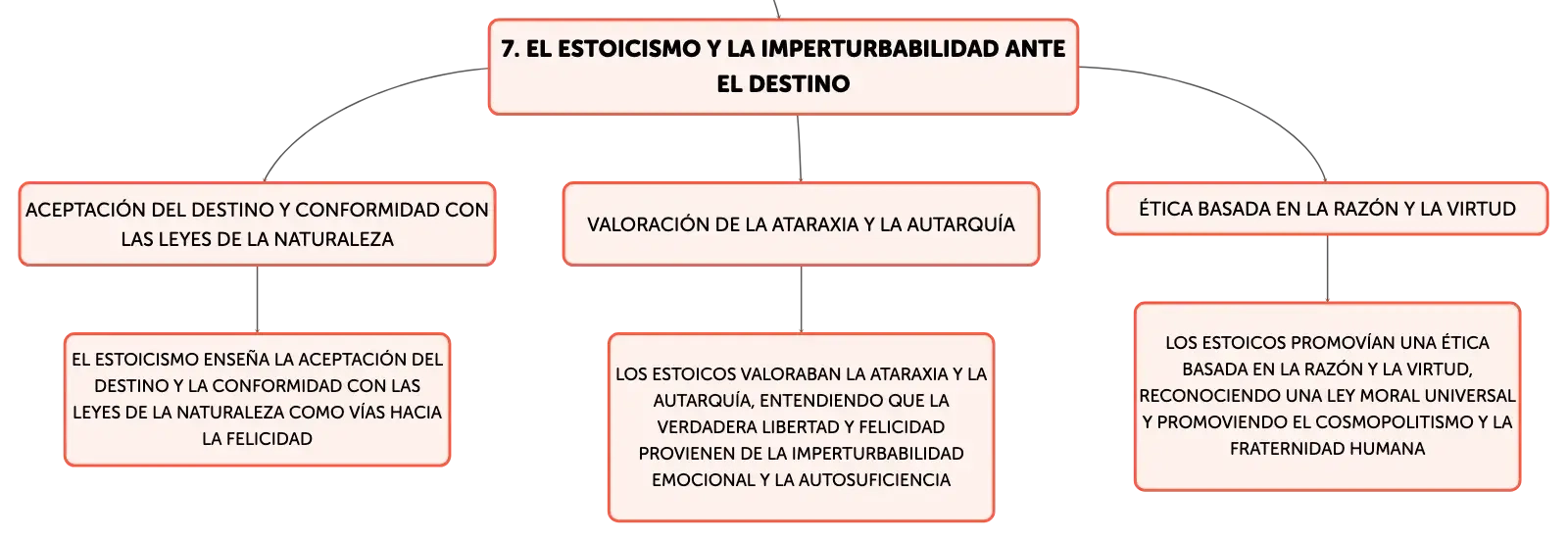 7. EL ESTOICISMO Y LA IMPERTURBABILIDAD ANTE EL DESTINO

ACEPTACIÓN DEL DESTINO Y CONFORMIDAD CON LAS LEYES DE LA NATURALEZA

EL ESTOICISMO ENSEÑA LA ACEPTACIÓN DEL DESTINO Y LA CONFORMIDAD CON LAS LEYES DE LA NATURALEZA COMO VÍAS HACIA LA FELICIDAD

VALORACIÓN DE LA ATARAXIA Y LA AUTARQUÍA

LOS ESTOICOS VALORABAN LA ATARAXIA Y LA AUTARQUÍA, ENTENDIENDO QUE LA VERDADERA LIBERTAD Y FELICIDAD PROVIENEN DE LA IMPERTURBABILIDAD EMOCIONAL Y LA AUTOSUFICIENCIA

ÉTICA BASADA EN LA RAZÓN Y LA VIRTUD

LOS ESTOICOS PROMOVÍAN UNA ÉTICA BASADA EN LA RAZÓN Y LA VIRTUD, RECONOCIENDO UNA LEY MORAL UNIVERSAL Y PROMOVIENDO EL COSMOPOLITISMO Y LA FRATERNIDAD HUMANA